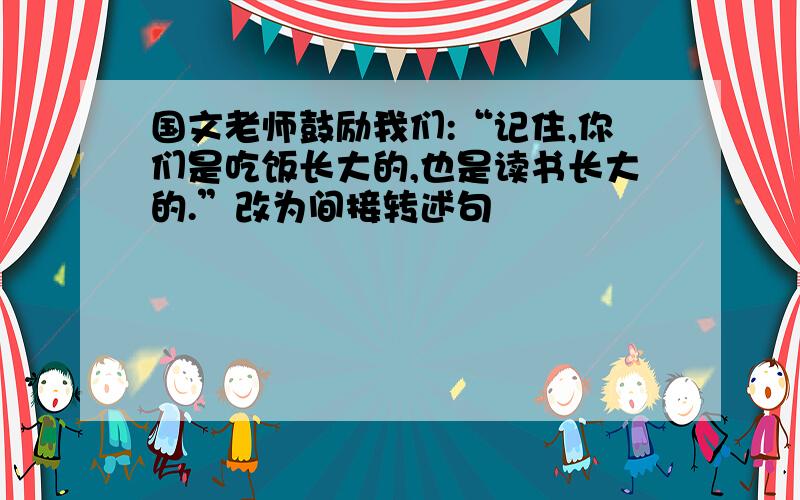 国文老师鼓励我们:“记住,你们是吃饭长大的,也是读书长大的.”改为间接转述句